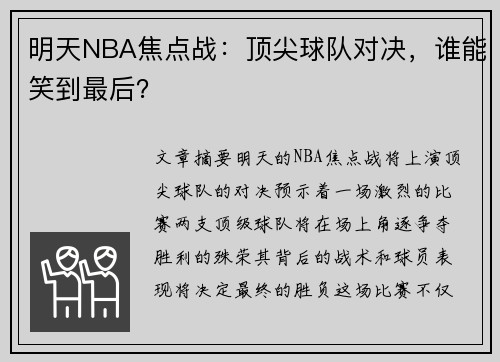 明天NBA焦点战：顶尖球队对决，谁能笑到最后？

文章摘要明天的NBA焦点战将上演顶尖球队的对决预示着一场激烈的比赛两支顶级球队将在场上角逐争夺胜利的殊荣其背后的战术和球员表现将决定最终的胜负这场比赛不仅